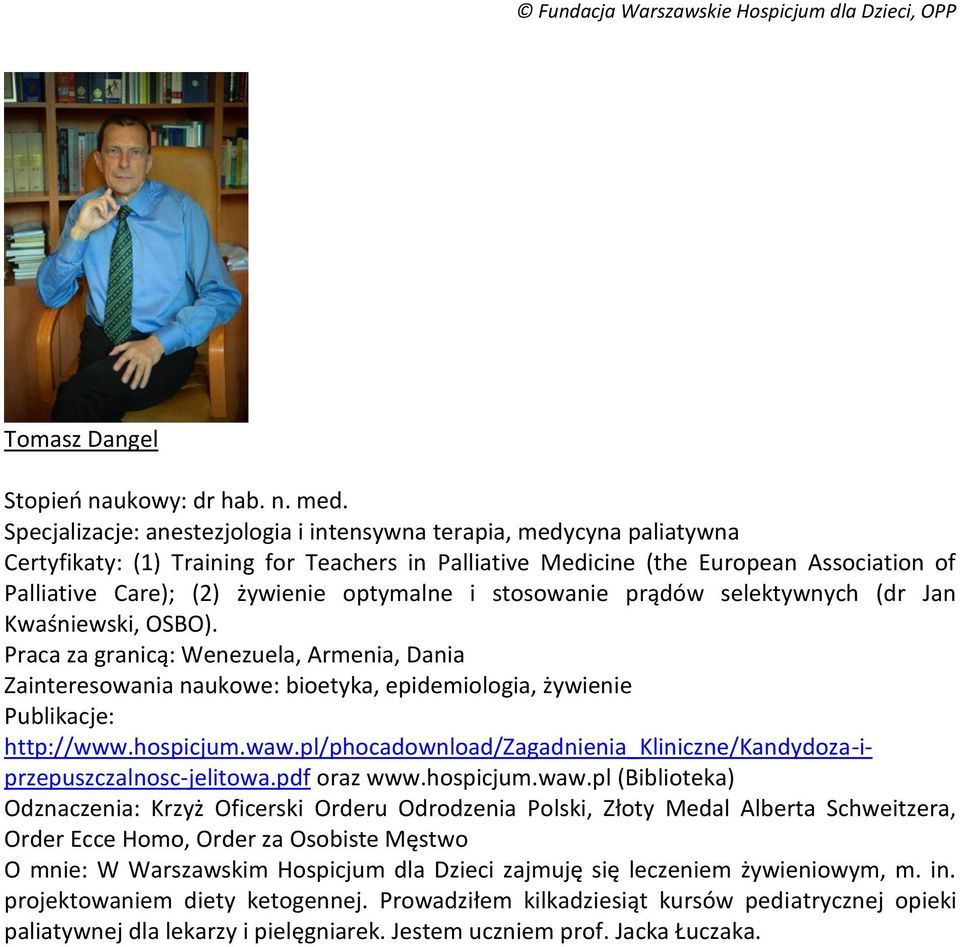 © Fundacja Warszawskie Hospicjum dla Dzieci, OPP

Tomasz Dangel

Stopień naukowy: dr hab. n. med.
Specjalizacje: anestezjologia i intensywna terapia, medycyna paliatywna
Certyfikaty: (1) Training for Teachers in Palliative Medicine (the European Association of Palliative Care); (2) żywienie optymalne i stosowanie prądów selektywnych (dr Jan Kwaśniewski, OSBO).
Praca za granicą: Wenezuela, Armenia, Dania
Zainteresowania naukowe: bioetyka, epidemiologia, żywienie
Publikacje:
http://www.hospicjum.waw.pl/phocadownload/Zagadnienia_Kliniczne/Kandydoza-i-przepuszczalnosc-jelitowa.pdf oraz www.hospicjum.waw.pl (Biblioteka)
Odznaczenia: Krzyż Oficerski Orderu Odrodzenia Polski, Złoty Medal Alberta Schweitzera, Order Ecce Homo, Order za Osobiste Męstwo
O mnie: W Warszawskim Hospicjum dla Dzieci zajmuję się leczeniem żywieniowym, m. in. projektowaniem diety ketogennej. Prowadziłem kilkadziesiąt kursów pediatrycznej opieki paliatywnej dla lekarzy i pielęgniarek. Jestem uczniem prof. Jacka Łuczaka.